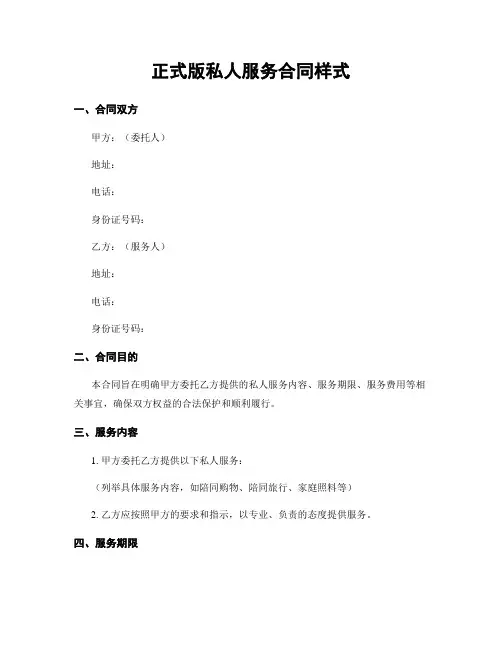 正式版私人服务合同样式

一、合同双方

甲方：（委托人）

地址：

电话：

身份证号码：

乙方：（服务人）

地址：

电话：

身份证号码：

二、合同目的

本合同旨在明确甲方委托乙方提供的私人服务内容、服务期限、服务费用等相关事宜，确保双方权益的合法保护和顺利履行。

三、服务内容

1. 甲方委托乙方提供以下私人服务：

（列举具体服务内容，如陪同购物、陪同旅行、家庭照料等）

2. 乙方应按照甲方的要求和指示，以专业、负责的态度提供服务。

四、服务期限